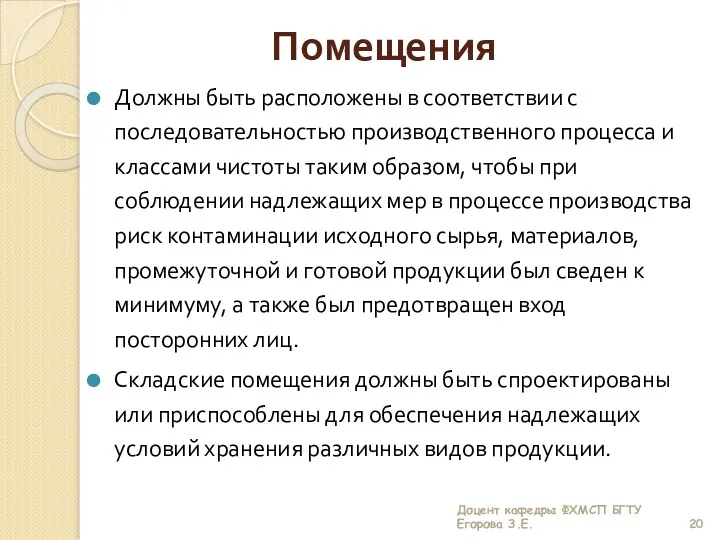 Помещения

Должны быть расположены в соответствии с последовательностью производственного процесса и классами чистоты таким образом, чтобы при соблюдении надлежащих мер в процессе производства риск контаминации исходного сырья, материалов, промежуточной и готовой продукции был сведен к минимуму, а также был предотвращен вход посторонних лиц.

Складские помещения должны быть спроектированы или приспособлены для обеспечения надлежащих условий хранения различных видов продукции.

Доцент кафедры ФХМСП БГТУ Егорова З.Е.

20